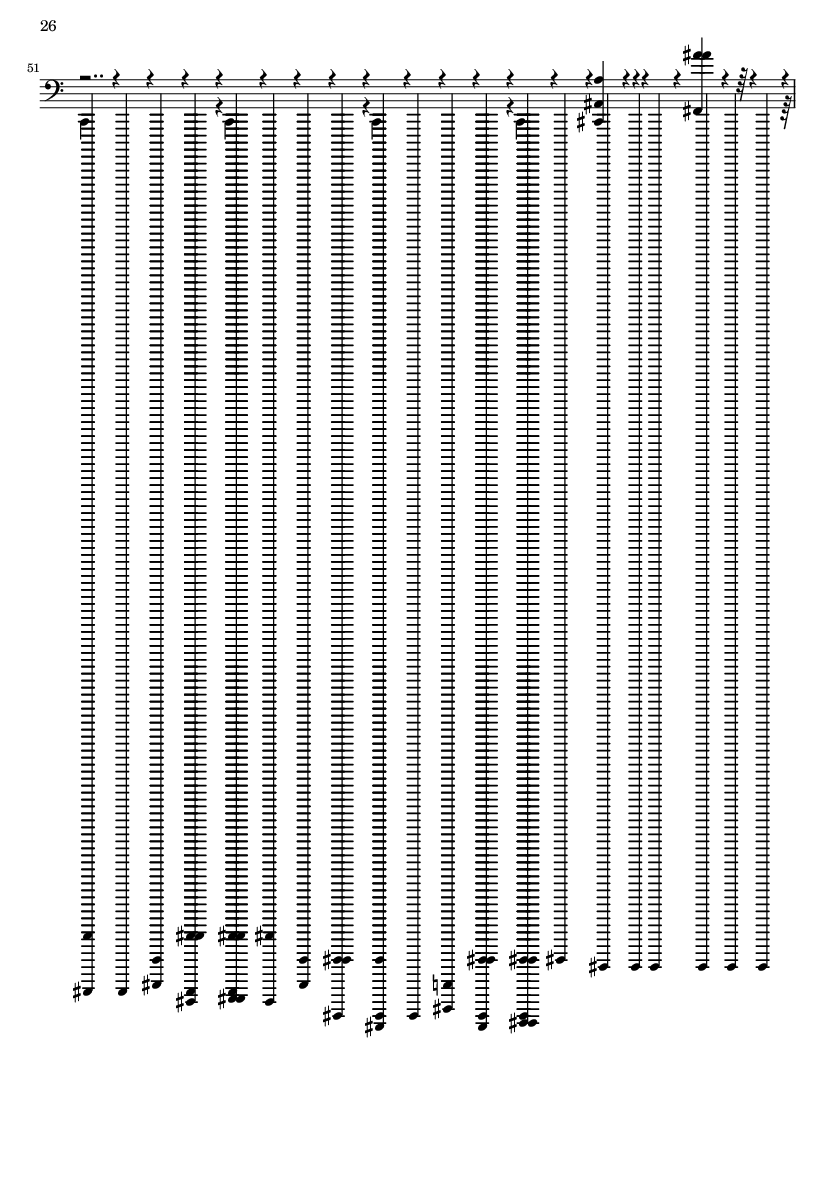 26

51